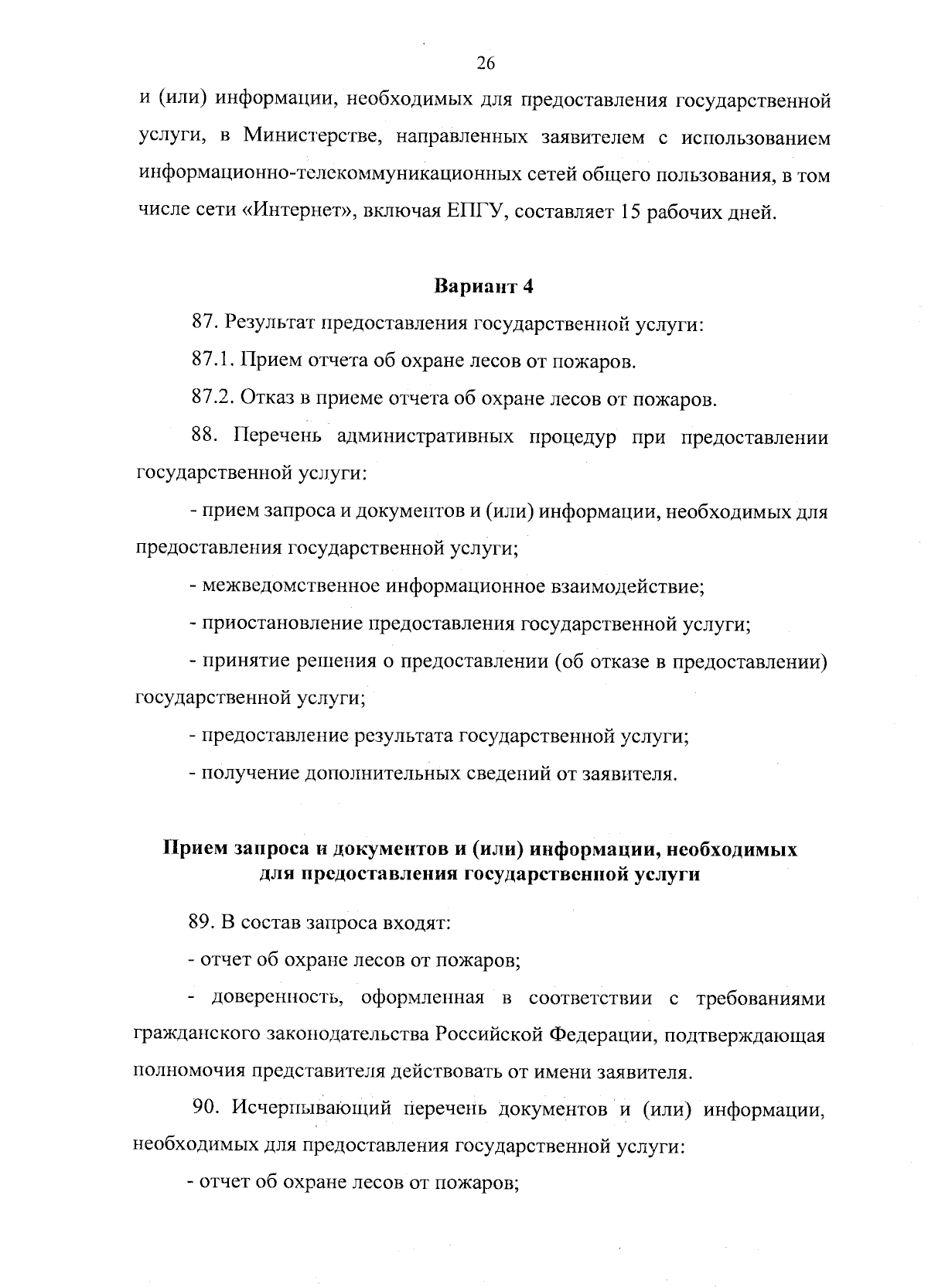 26

и (или) информации, необходимых для предоставления государственной услуги, в Министерстве, направленных заявителем с использованием информационно-телекоммуникационных сетей общего пользования, в том числе сети «Интернет», включая ЕПГУ, составляет 15 рабочих дней.

Вариант 4

87. Результат предоставления государственной услуги:

87.1. Прием отчета об охране лесов от пожаров.

87.2. Отказ в приеме отчета об охране лесов от пожаров.

88. Перечень административных процедур при предоставлении государственной услуги:

- прием запроса и документов и (или) информации, необходимых для предоставления государственной услуги;

- межведомственное информационное взаимодействие;

- приостановление предоставления государственной услуги;

- принятие решения о предоставлении (об отказе в предоставлении) государственной услуги;

- предоставление результата государственной услуги;

- получение дополнительных сведений от заявителя.

Прием запроса и документов и (или) информации, необходимых для предоставления государственной услуги

89. В состав запроса входят:

- отчет об охране лесов от пожаров;

- доверенность, оформленная в соответствии с требованиями гражданского законодательства Российской Федерации, подтверждающая полномочия представителя действовать от имени заявителя.

90. Исчерпывающий перечень документов и (или) информации, необходимых для предоставления государственной услуги:

- отчет об охране лесов от пожаров;